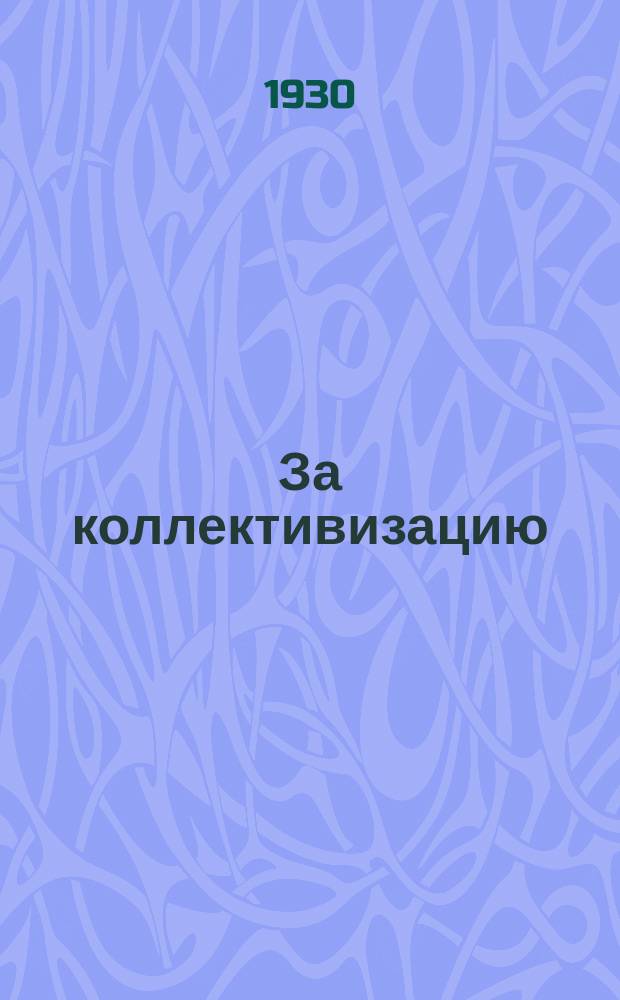 1930

За коллективизацию